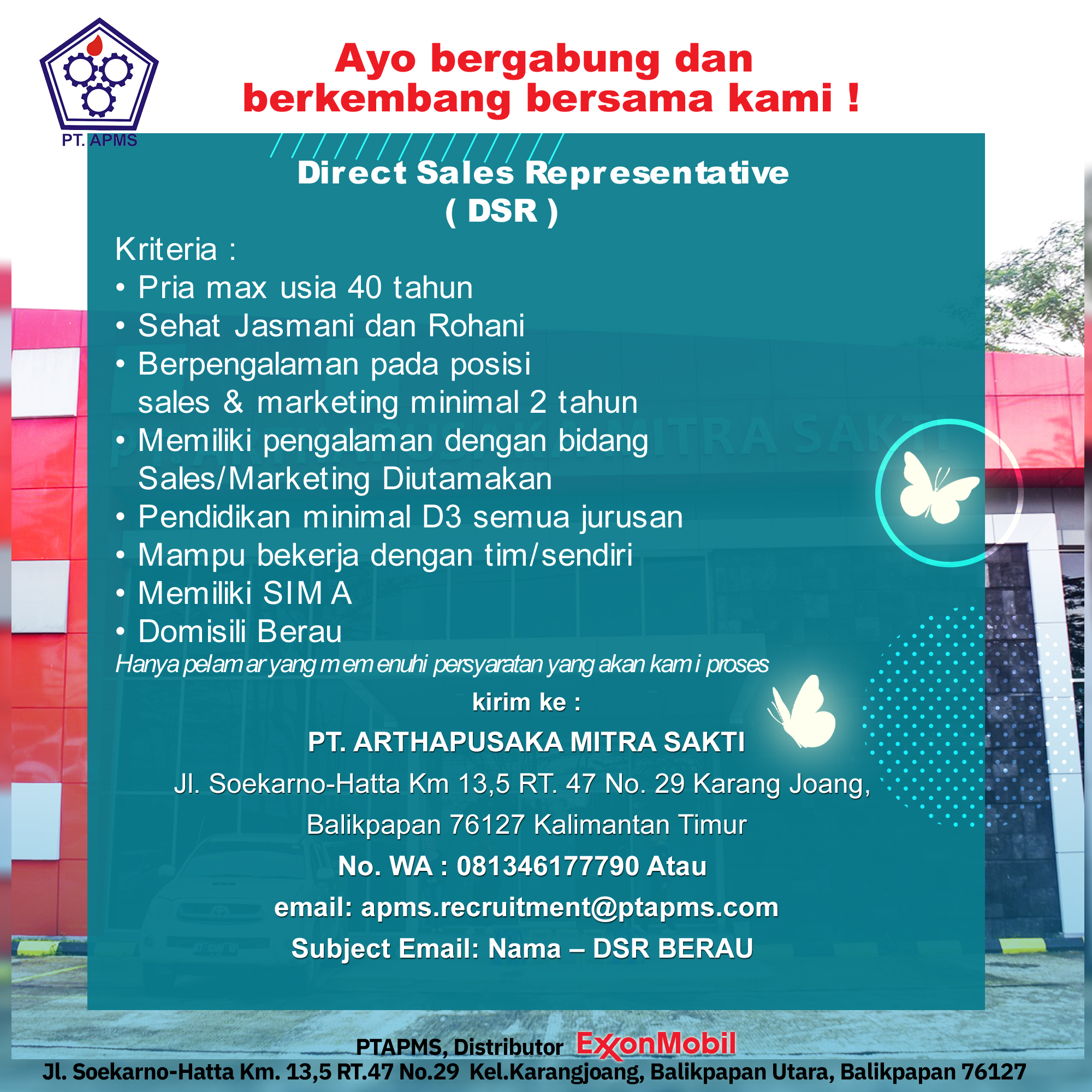 PT. APMS

Ayo bergabung dan berkembang bersama kami !

Direct Sales Representative
( DSR )

Kriteria :
• Pria max usia 40 tahun
• Sehat Jasmani dan Rohani
• Berpengalaman pada posisi sales & marketing minimal 2 tahun
• Memiliki pengalaman dengan bidang Sales/Marketing Diutamakan
• Pendidikan minimal D3 semua jurusan
• Mampu bekerja dengan tim/sendiri
• Memiliki SIM A
• Domisili Berau

Hanya pelamar yang memenuhi persyaratan yang akan kami proses

kirim ke :

PT. ARTHAPUSAKA MITRA SAKTI

Jl. Soekarno-Hatta Km 13,5 RT. 47 No. 29 Karang Joang,
Balikpapan 76127 Kalimantan Timur

No. WA : 081346177790 Atau

email: apms.recruitment@ptapms.com

Subject Email: Nama – DSR BERAU

PTAPMS, Distributor ExxonMobil

Jl. Soekarno-Hatta Km. 13,5 RT.47 No.29 Kel.Karangjoang, Balikpapan Utara, Balikpapan 76127